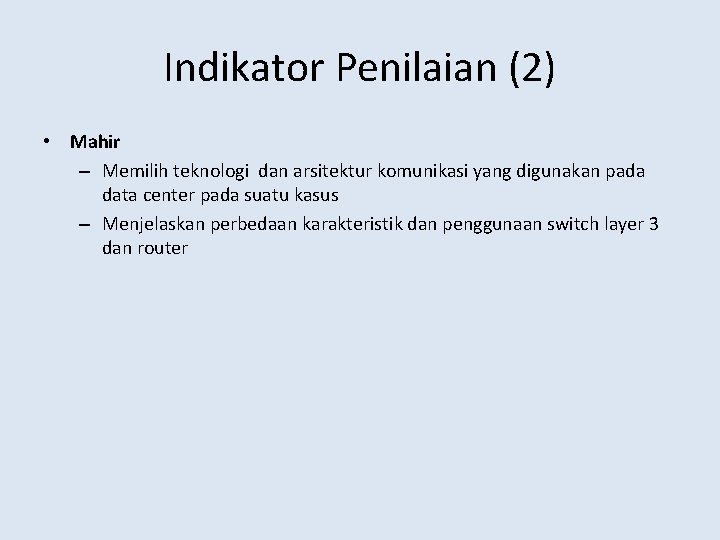 Indikator Penilaian (2)

• Mahir
– Memilih teknologi dan arsitektur komunikasi yang digunakan pada data center pada suatu kasus
– Menjelaskan perbedaan karakteristik dan penggunaan switch layer 3 dan router